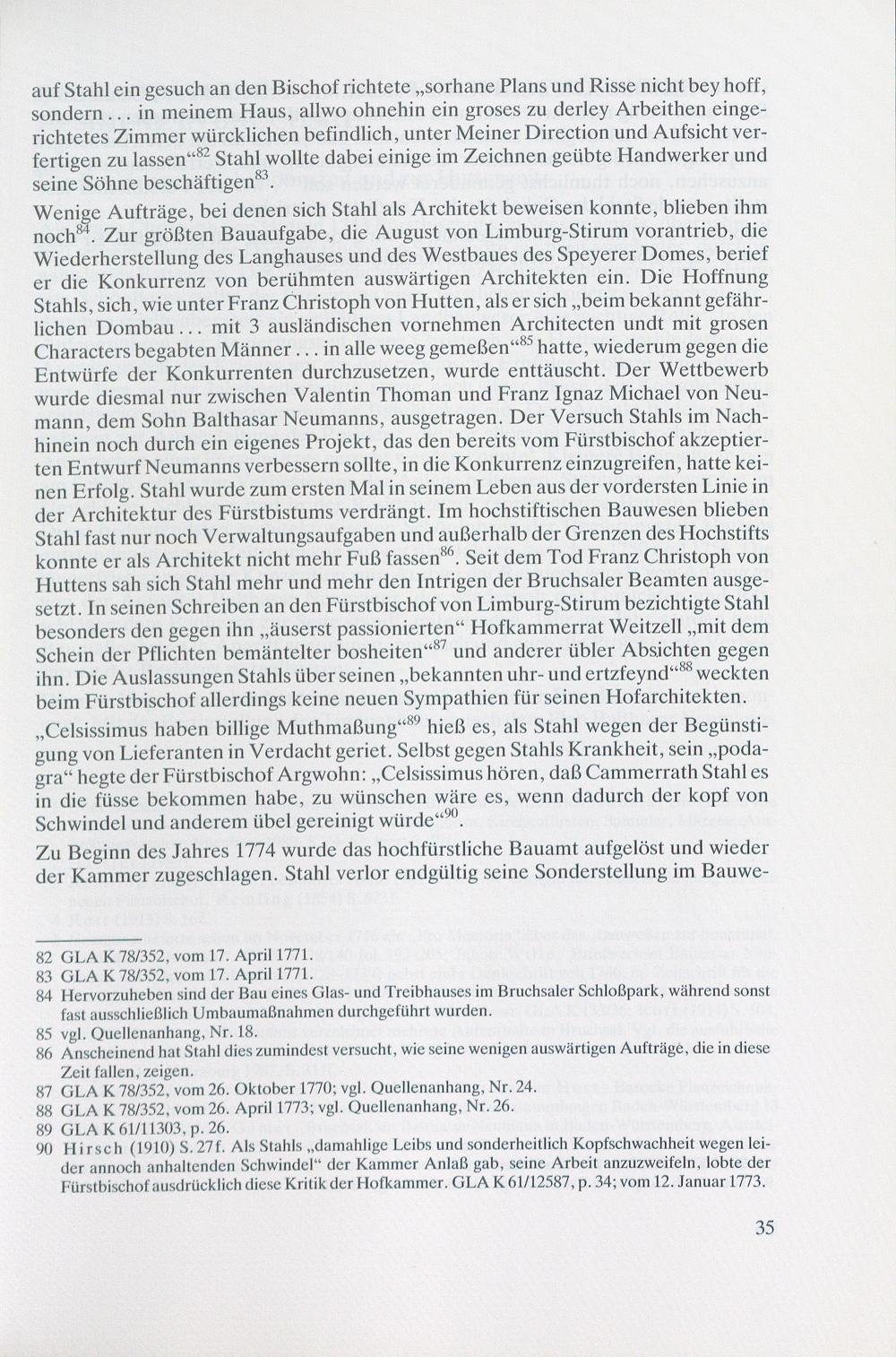 auf Stahl ein gesuch an den Bischof richtete „sorhane Plans und Risse nicht bey hoff, sondern ... in meinem Haus, allwo ohnehin ein groses zu derley Arbeithen eingerichtetes Zimmer würcklichen befindlich, unter Meiner Direction und Aufsicht verfertigen zu lassen“$^{82}$ Stahl wollte dabei einige im Zeichnen geübte Handwerker und seine Söhne beschäftigen$^{83}$.

Wenige Aufträge, bei denen sich Stahl als Architekt beweisen konnte, blieben ihm noch$^{84}$. Zur größten Bauaufgabe, die August von Limburg-Stirum vorantrieb, die Wiederherstellung des Langhauses und des Westbaues des Speyerer Domes, berief er die Konkurrenz von berühmten auswärtigen Architekten ein. Die Hoffnung Stahls, sich, wie unter Franz Christoph von Hutten, als er sich „beim bekannt gefährlichen Dombau ... mit 3 ausländischen vornehmen Architecten undt mit grosen Characters begabten Männer ... in alle weeg gemeßen“$^{85}$ hatte, wiederum gegen die Entwürfe der Konkurrenten durchzusetzen, wurde enttäuscht. Der Wettbewerb wurde diesmal nur zwischen Valentin Thoman und Franz Ignaz Michael von Neumann, dem Sohn Balthasar Neumanns, ausgetragen. Der Versuch Stahls im Nachhinein noch durch ein eigenes Projekt, das den bereits vom Fürstbischof akzeptierten Entwurf Neumanns verbessern sollte, in die Konkurrenz einzugreifen, hatte keinen Erfolg. Stahl wurde zum ersten Mal in seinem Leben aus der vordersten Linie in der Architektur des Fürstbistums verdrängt. Im hochstiftischen Bauwesen blieben Stahl fast nur noch Verwaltungsaufgaben und außerhalb der Grenzen des Hochstifts konnte er als Architekt nicht mehr Fuß fassen$^{86}$. Seit dem Tod Franz Christoph von Huttens sah sich Stahl mehr und mehr den Intrigen der Bruchsaler Beamten ausgesetzt. In seinen Schreiben an den Fürstbischof von Limburg-Stirum bezichtigte Stahl besonders den gegen ihn „äuserst passionierten“ Hofkammerrat Weitzell „mit dem Schein der Pflichten bemäntelter bosheiten“$^{87}$ und anderer übler Absichten gegen ihn. Die Auslassungen Stahls über seinen „bekannten uhr- und ertzfeynd“$^{88}$ weckten beim Fürstbischof allerdings keine neuen Sympathien für seinen Hofarchitekten. „Celsissimus haben billige Muthmaßung“$^{89}$ hieß es, als Stahl wegen der Begünstigung von Lieferanten in Verdacht geriet. Selbst gegen Stahls Krankheit, sein „podagra“ hegte der Fürstbischof Argwohn: „Celsissimus hören, daß Cammerrath Stahl es in die füsse bekommen habe, zu wünschen wäre es, wenn dadurch der kopf von Schwindel und anderem übel gereinigt würde“$^{90}$.

Zu Beginn des Jahres 1774 wurde das hochfürstliche Bauamt aufgelöst und wieder der Kammer zugeschlagen. Stahl verlor endgültig seine Sonderstellung im Bauwe-

82 GLA K 78/352, vom 17. April 1771.
83 GLA K 78/352, vom 17. April 1771.
84 Hervorzuheben sind der Bau eines Glas- und Treibhauses im Bruchsaler Schloßpark, während sonst fast ausschließlich Umbaumaßnahmen durchgeführt wurden.
85 vgl. Quellenanhang, Nr. 18.
86 Anscheinend hat Stahl dies zumindest versucht, wie seine wenigen auswärtigen Aufträge, die in diese Zeit fallen, zeigen.
87 GLA K 78/352, vom 26. Oktober 1770; vgl. Quellenanhang, Nr. 24.
88 GLA K 78/352, vom 26. April 1773; vgl. Quellenanhang, Nr. 26.
89 GLA K 61/11303, p. 26.
90 Hirsch (1910) S. 27f. Als Stahls „damahlige Leibs und sonderheitlich Kopfschwachheit wegen leider annoch anhaltenden Schwindel“ der Kammer Anlaß gab, seine Arbeit anzuzweifeln, lobte der Fürstbischof ausdrücklich diese Kritik der Hofkammer. GLA K 61/12587, p. 34; vom 12. Januar 1773.

35